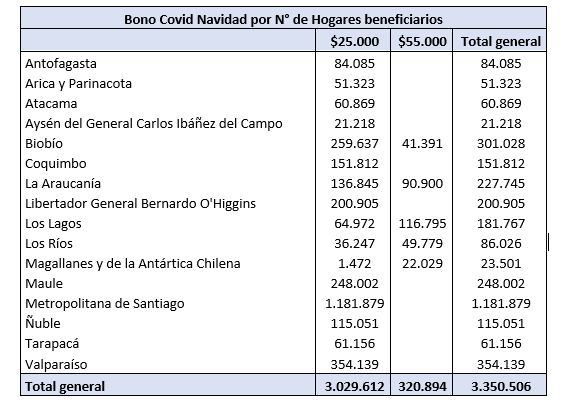 Bono Covid Navidad por N° de Hogares beneficiarios

| | \$25.000 | \$55.000 | Total general |
|---|---|---|---|
| Antofagasta | 84.085 | | 84.085 |
| Arica y Parinacota | 51.323 | | 51.323 |
| Atacama | 60.869 | | 60.869 |
| Aysén del General Carlos Ibáñez del Campo | 21.218 | | 21.218 |
| Biobío | 259.637 | 41.391 | 301.028 |
| Coquimbo | 151.812 | | 151.812 |
| La Araucanía | 136.845 | 90.900 | 227.745 |
| Libertador General Bernardo O'Higgins | 200.905 | | 200.905 |
| Los Lagos | 64.972 | 116.795 | 181.767 |
| Los Ríos | 36.247 | 49.779 | 86.026 |
| Magallanes y de la Antártica Chilena | 1.472 | 22.029 | 23.501 |
| Maule | 248.002 | | 248.002 |
| Metropolitana de Santiago | 1.181.879 | | 1.181.879 |
| Ñuble | 115.051 | | 115.051 |
| Tarapacá | 61.156 | | 61.156 |
| Valparaíso | 354.139 | | 354.139 |
| Total general | 3.029.612 | 320.894 | 3.350.506 |